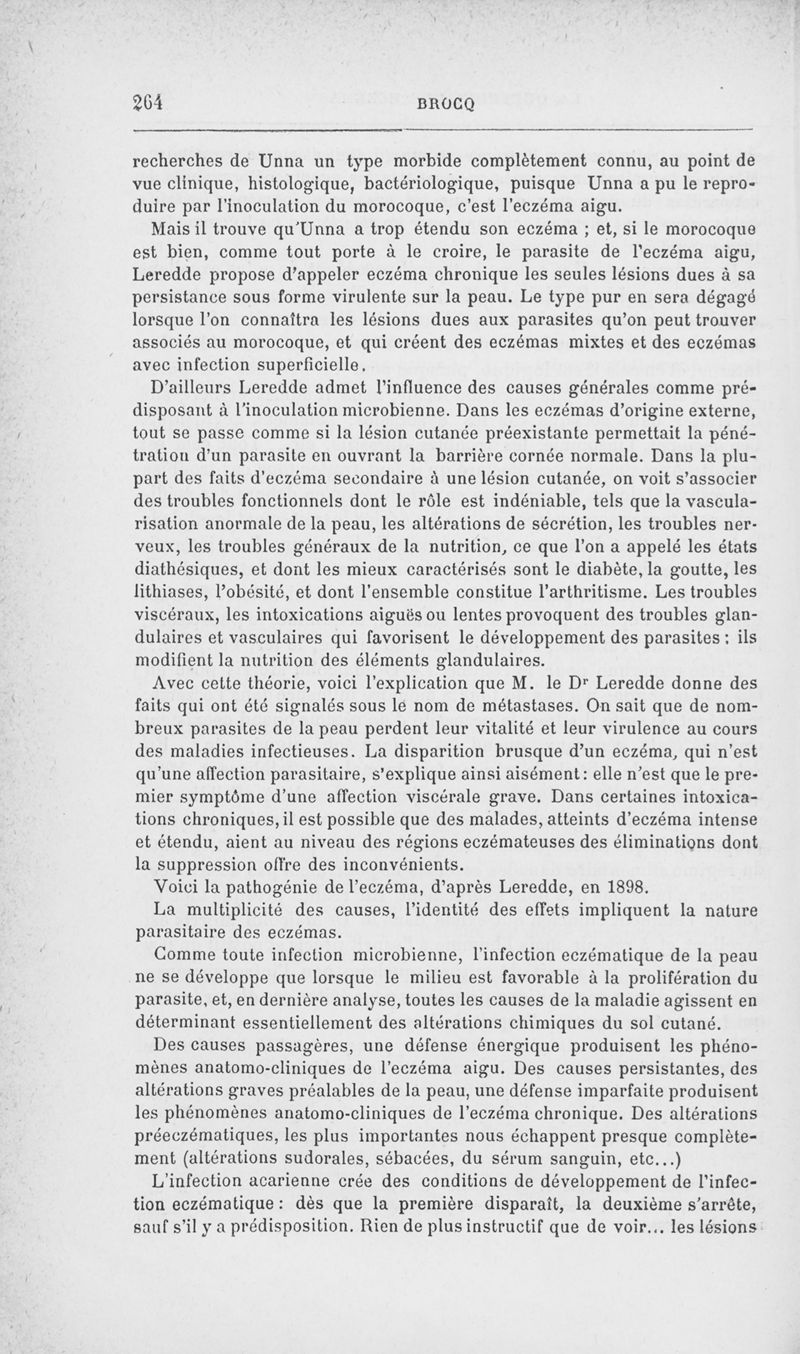 264 BROCQ

recherches de Unna un type morbide complètement connu, au point de vue clinique, histologique, bactériologique, puisque Unna a pu le reproduire par l'inoculation du morocoque, c'est l'eczéma aigu.

Mais il trouve qu'Unna a trop étendu son eczéma ; et, si le morocoque est bien, comme tout porte à le croire, le parasite de l'eczéma aigu, Leredde propose d'appeler eczéma chronique les seules lésions dues à sa persistance sous forme virulente sur la peau. Le type pur en sera dégagé lorsque l'on connaîtra les lésions dues aux parasites qu'on peut trouver associés au morocoque, et qui créent des eczémas mixtes et des eczémas avec infection superficielle.

D'ailleurs Leredde admet l'influence des causes générales comme prédisposant à l'inoculation microbienne. Dans les eczémas d'origine externe, tout se passe comme si la lésion cutanée préexistante permettait la pénétration d'un parasite en ouvrant la barrière cornée normale. Dans la plupart des faits d'eczéma secondaire à une lésion cutanée, on voit s'associer des troubles fonctionnels dont le rôle est indéniable, tels que la vascularisation anormale de la peau, les altérations de sécrétion, les troubles nerveux, les troubles généraux de la nutrition, ce que l'on a appelé les états diathésiques, et dont les mieux caractérisés sont le diabète, la goutte, les lithiases, l'obésité, et dont l'ensemble constitue l'arthritisme. Les troubles viscéraux, les intoxications aiguës ou lentes provoquent des troubles glandulaires et vasculaires qui favorisent le développement des parasites : ils modifient la nutrition des éléments glandulaires.

Avec cette théorie, voici l'explication que M. le Dr Leredde donne des faits qui ont été signalés sous le nom de métastases. On sait que de nombreux parasites de la peau perdent leur vitalité et leur virulence au cours des maladies infectieuses. La disparition brusque d'un eczéma, qui n'est qu'une affection parasitaire, s'explique ainsi aisément: elle n'est que le premier symptôme d'une affection viscérale grave. Dans certaines intoxications chroniques, il est possible que des malades, atteints d'eczéma intense et étendu, aient au niveau des régions eczémateuses des éliminations dont la suppression offre des inconvénients.

Voici la pathogénie de l'eczéma, d'après Leredde, en 1898.

La multiplicité des causes, l'identité des effets impliquent la nature parasitaire des eczémas.

Comme toute infection microbienne, l'infection eczématique de la peau ne se développe que lorsque le milieu est favorable à la prolifération du parasite, et, en dernière analyse, toutes les causes de la maladie agissent en déterminant essentiellement des altérations chimiques du sol cutané.

Des causes passagères, une défense énergique produisent les phénomènes anatomo-cliniques de l'eczéma aigu. Des causes persistantes, des altérations graves préalables de la peau, une défense imparfaite produisent les phénomènes anatomo-cliniques de l'eczéma chronique. Des altérations préeczématiques, les plus importantes nous échappent presque complètement (altérations sudorales, sébacées, du sérum sanguin, etc...)

L'infection acarienne crée des conditions de développement de l'infection eczématique : dès que la première disparaît, la deuxième s'arrête, sauf s'il y a prédisposition. Rien de plus instructif que de voir... les lésions